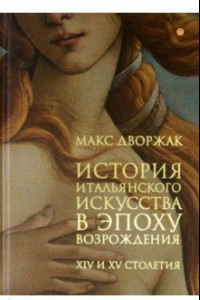 МАКС ДВОРЖАК

ИСТОРИЯ ИТАЛЬЯНСКОГО ИСКУССТВА В ЭПОХУ ВОЗРОЖДЕНИЯ

XIV И XV СТОЛЕТИЯ